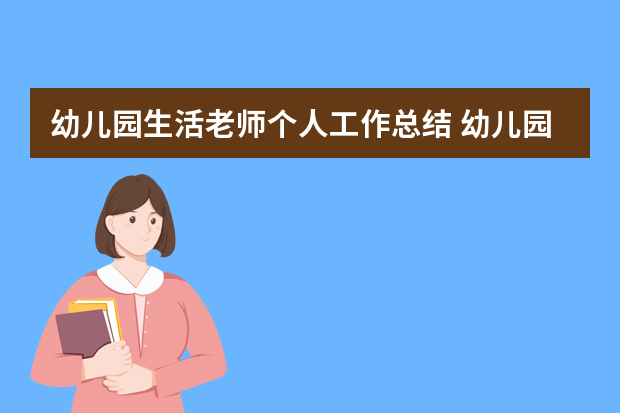 幼儿园生活老师个人工作总结 幼儿园